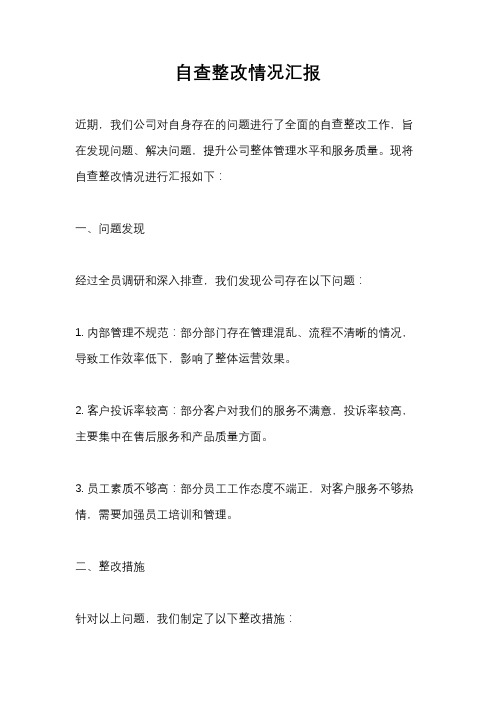 自查整改情况汇报

近期，我们公司对自身存在的问题进行了全面的自查整改工作，旨在发现问题、解决问题，提升公司整体管理水平和服务质量。现将自查整改情况进行汇报如下：

一、问题发现

经过全员调研和深入排查，我们发现公司存在以下问题：

1. 内部管理不规范：部分部门存在管理混乱、流程不清晰的情况，导致工作效率低下，影响了整体运营效果。

2. 客户投诉率较高：部分客户对我们的服务不满意，投诉率较高，主要集中在售后服务和产品质量方面。

3. 员工素质不够高：部分员工工作态度不端正，对客户服务不够热情，需要加强员工培训和管理。

二、整改措施

针对以上问题，我们制定了以下整改措施：